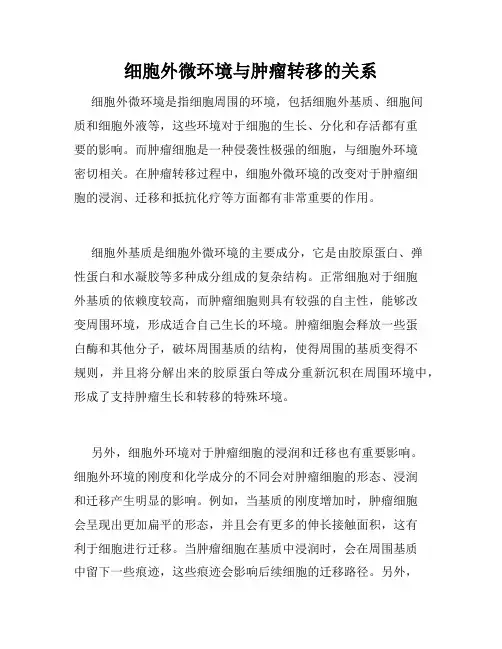 细胞外微环境与肿瘤转移的关系

细胞外微环境是指细胞周围的环境，包括细胞外基质、细胞间质和细胞外液等，这些环境对于细胞的生长、分化和存活都有重要的影响。而肿瘤细胞是一种侵袭性极强的细胞，与细胞外环境密切相关。在肿瘤转移过程中，细胞外微环境的改变对于肿瘤细胞的浸润、迁移和抵抗化疗等方面都有非常重要的作用。

细胞外基质是细胞外微环境的主要成分，它是由胶原蛋白、弹性蛋白和水凝胶等多种成分组成的复杂结构。正常细胞对于细胞外基质的依赖度较高，而肿瘤细胞则具有较强的自主性，能够改变周围环境，形成适合自己生长的环境。肿瘤细胞会释放一些蛋白酶和其他分子，破坏周围基质的结构，使得周围的基质变得不规则，并且将分解出来的胶原蛋白等成分重新沉积在周围环境中，形成了支持肿瘤生长和转移的特殊环境。

另外，细胞外环境对于肿瘤细胞的浸润和迁移也有重要影响。细胞外环境的刚度和化学成分的不同会对肿瘤细胞的形态、浸润和迁移产生明显的影响。例如，当基质的刚度增加时，肿瘤细胞会呈现出更加扁平的形态，并且会有更多的伸长接触面积，这有利于细胞进行迁移。当肿瘤细胞在基质中浸润时，会在周围基质中留下一些痕迹，这些痕迹会影响后续细胞的迁移路径。另外，